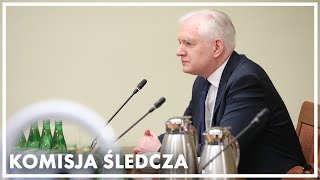 KOMISJA ŚLEDCZA